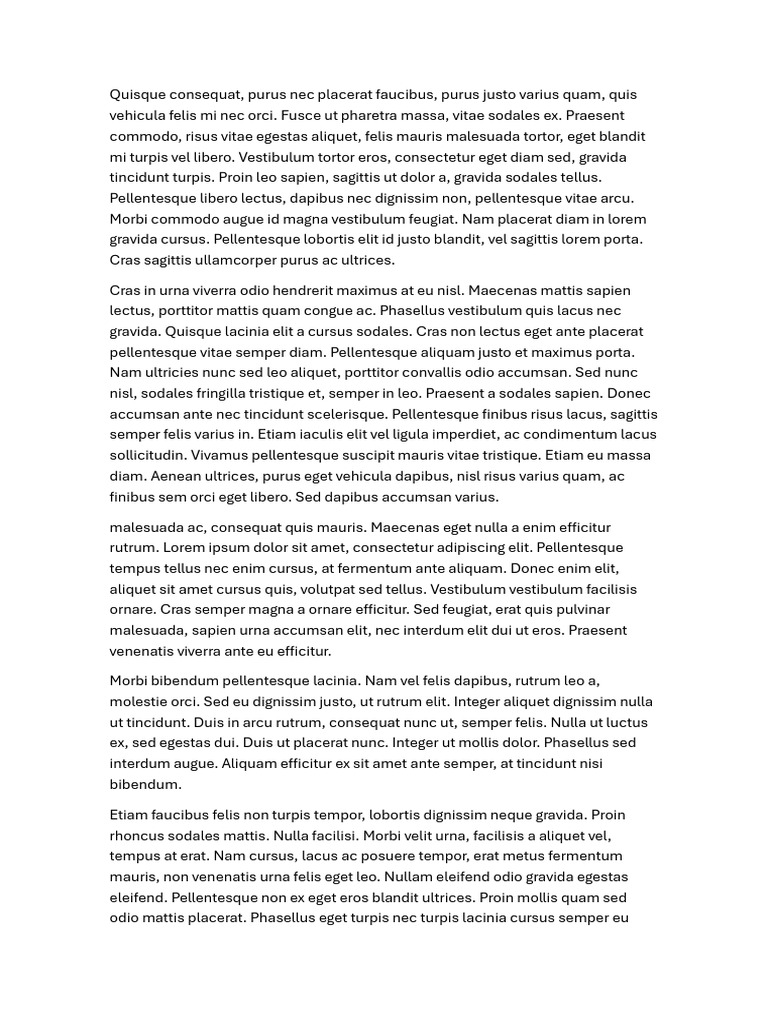 Quisque consequat, purus nec placerat faucibus, purus justo varius quam, quis vehicula felis mi nec orci. Fusce ut pharetra massa, vitae sodales ex. Praesent commodo, risus vitae egestas aliquet, felis mauris malesuada tortor, eget blandit mi turpis vel libero. Vestibulum tortor eros, consectetur eget diam sed, gravida tincidunt turpis. Proin leo sapien, sagittis ut dolor a, gravida sodales tellus. Pellentesque libero lectus, dapibus nec dignissim non, pellentesque vitae arcu. Morbi commodo augue id magna vestibulum feugiat. Nam placerat diam in lorem gravida cursus. Pellentesque lobortis elit id justo blandit, vel sagittis lorem porta. Cras sagittis ullamcorper purus ac ultrices.

Cras in urna viverra odio hendrerit maximus at eu nisl. Maecenas mattis sapien lectus, porttitor mattis quam congue ac. Phasellus vestibulum quis lacus nec gravida. Quisque lacinia elit a cursus sodales. Cras non lectus eget ante placerat pellentesque vitae semper diam. Pellentesque aliquam justo et maximus porta. Nam ultricies nunc sed leo aliquet, porttitor convallis odio accumsan. Sed nunc nisl, sodales fringilla tristique et, semper in leo. Praesent a sodales sapien. Donec accumsan ante nec tincidunt scelerisque. Pellentesque finibus risus lacus, sagittis semper felis varius in. Etiam iaculis elit vel ligula imperdiet, ac condimentum lacus sollicitudin. Vivamus pellentesque suscipit mauris vitae tristique. Etiam eu massa diam. Aenean ultrices, purus eget vehicula dapibus, nisl risus varius quam, ac finibus sem orci eget libero. Sed dapibus accumsan varius.

malesuada ac, consequat quis mauris. Maecenas eget nulla a enim efficitur rutrum. Lorem ipsum dolor sit amet, consectetur adipiscing elit. Pellentesque tempus tellus nec enim cursus, at fermentum ante aliquam. Donec enim elit, aliquet sit amet cursus quis, volutpat sed tellus. Vestibulum vestibulum facilisis ornare. Cras semper magna a ornare efficitur. Sed feugiat, erat quis pulvinar malesuada, sapien urna accumsan elit, nec interdum elit dui ut eros. Praesent venenatis viverra ante eu efficitur.

Morbi bibendum pellentesque lacinia. Nam vel felis dapibus, rutrum leo a, molestie orci. Sed eu dignissim justo, ut rutrum elit. Integer aliquet dignissim nulla ut tincidunt. Duis in arcu rutrum, consequat nunc ut, semper felis. Nulla ut luctus ex, sed egestas dui. Duis ut placerat nunc. Integer ut mollis dolor. Phasellus sed interdum augue. Aliquam efficitur ex sit amet ante semper, at tincidunt nisi bibendum.

Etiam faucibus felis non turpis tempor, lobortis dignissim neque gravida. Proin rhoncus sodales mattis. Nulla facilisi. Morbi velit urna, facilisis a aliquet vel, tempus at erat. Nam cursus, lacus ac posuere tempor, erat metus fermentum mauris, non venenatis urna felis eget leo. Nullam eleifend odio gravida egestas eleifend. Pellentesque non ex eget eros blandit ultrices. Proin mollis quam sed odio mattis placerat. Phasellus eget turpis nec turpis lacinia cursus semper eu